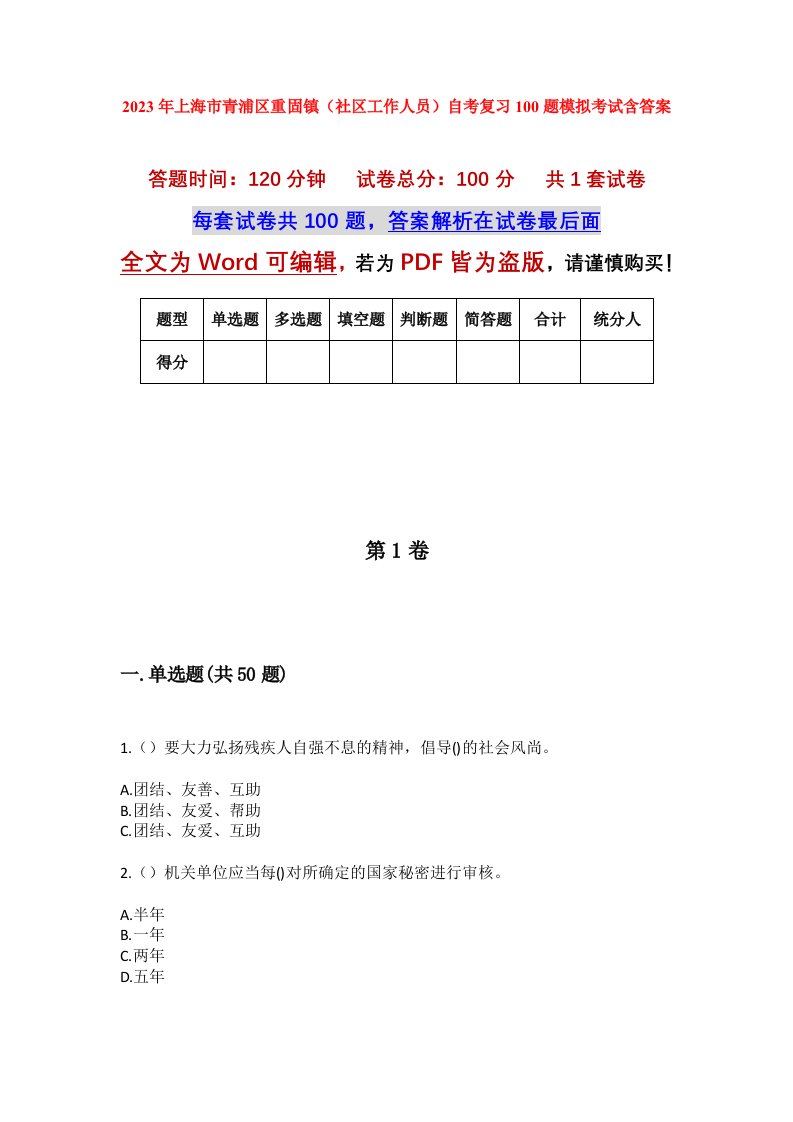 2023年上海市青浦区重固镇（社区工作人员）自考复习100题模拟考试含答案

答题时间：120分钟　试卷总分：100分　共1套试卷

每套试卷共100题，答案解析在试卷最后面

全文为Word可编辑，若为PDF皆为盗版，请谨慎购买！

| 题型 | 单选题 | 多选题 | 填空题 | 判断题 | 简答题 | 合计 | 统分人 |
|---|---|---|---|---|---|---|---|
| 得分 | | | | | | | |

第1卷

一.单选题(共50题)

1.（）要大力弘扬残疾人自强不息的精神，倡导()的社会风尚。

A.团结、友善、互助
B.团结、友爱、帮助
C.团结、友爱、互助

2.（）机关单位应当每()对所确定的国家秘密进行审核。

A.半年
B.一年
C.两年
D.五年